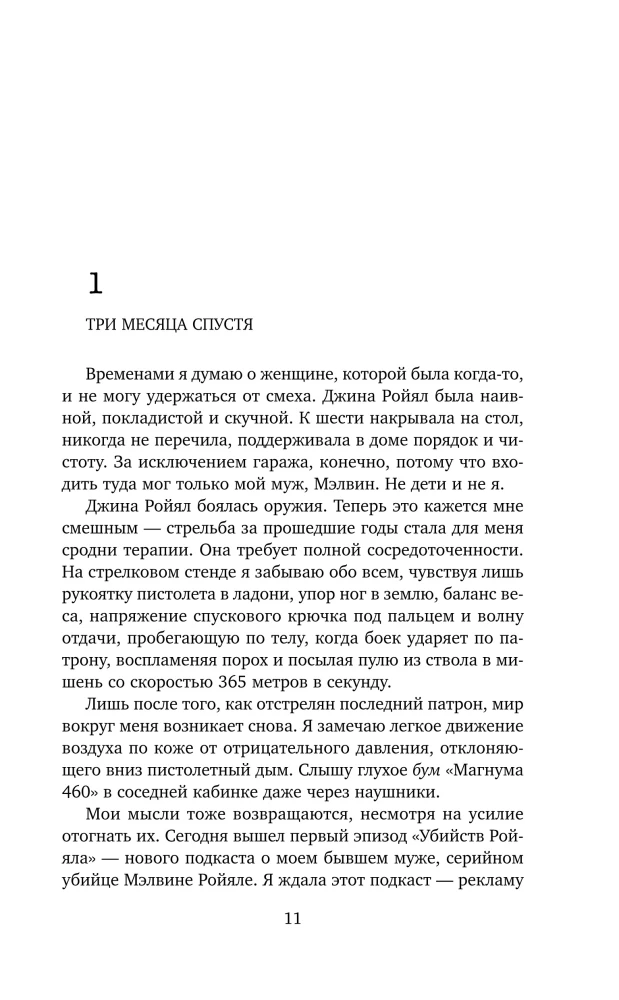 1

ТРИ МЕСЯЦА СПУСТЯ

Временами я думаю о женщине, которой была когда-то, и не могу удержаться от смеха. Джина Ройял была наивной, покладистой и скучной. К шести накрывала на стол, никогда не перечила, поддерживала в доме порядок и чистоту. За исключением гаража, конечно, потому что входить туда мог только мой муж, Мэлвин. Не дети и не я.

Джина Ройял боялась оружия. Теперь это кажется мне смешным — стрельба за прошедшие годы стала для меня сродни терапии. Она требует полной сосредоточенности. На стрелковом стенде я забываю обо всем, чувствуя лишь рукоятку пистолета в ладони, упор ног в землю, баланс веса, напряжение спускового крючка под пальцем и волну отдачи, пробегающую по телу, когда боек ударяет по патрону, воспламеняя порох и посылая пулю из ствола в мишень со скоростью 365 метров в секунду.

Лишь после того, как отстрелян последний патрон, мир вокруг меня возникает снова. Я замечаю легкое движение воздуха по коже от отрицательного давления, отклоняющего вниз пистолетный дым. Слышу глухое бум «Магнума 460» в соседней кабинке даже через наушники.

Мои мысли тоже возвращаются, несмотря на усилие отогнать их. Сегодня вышел первый эпизод «Убийств Ройяла» — нового подкаста о моем бывшем муже, серийном убийце Мэлвине Ройяле. Я ждала этот подкаст — рекламу

11